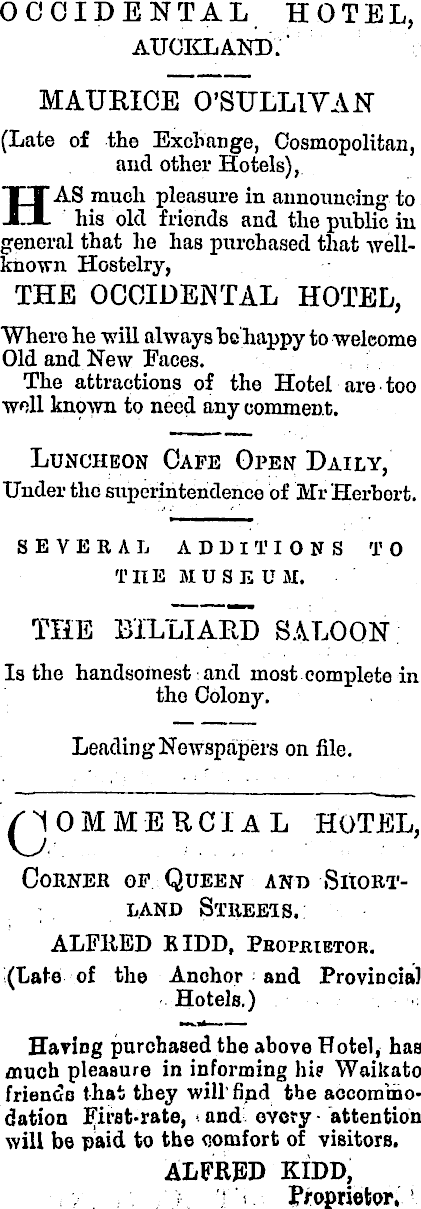 OCCIDENTAL HOTEL, AUCKLAND.

MAURICE O'SULLIVAN

(Late of the Exchange, Cosmopolitan, and other Hotels),

HAS much pleasure in announcing to his old friends and the public in general that he has purchased that well-known Hostelry,

THE OCCIDENTAL HOTEL,

Where he will always be happy to welcome Old and New Faces.

The attractions of the Hotel are too well known to need any comment.

LUNCHEON CAFE OPEN DAILY, Under the superintendence of Mr Herbert.

SEVERAL ADDITIONS TO THE MUSEUM.

THE BILLIARD SALOON

Is the handsomest and most complete in the Colony.

Leading Newspapers on file.

COMMERCIAL HOTEL,

CORNER OF QUEEN AND SHORTLAND STREETS.

ALFRED KIDD, PROPRIETOR.

(Late of the Anchor and Provincial Hotels.)

Having purchased the above Hotel, has much pleasure in informing his Waikato friends that they will find the accommodation First-rate, and every attention will be paid to the comfort of visitors.

ALFRED KIDD, Proprietor.